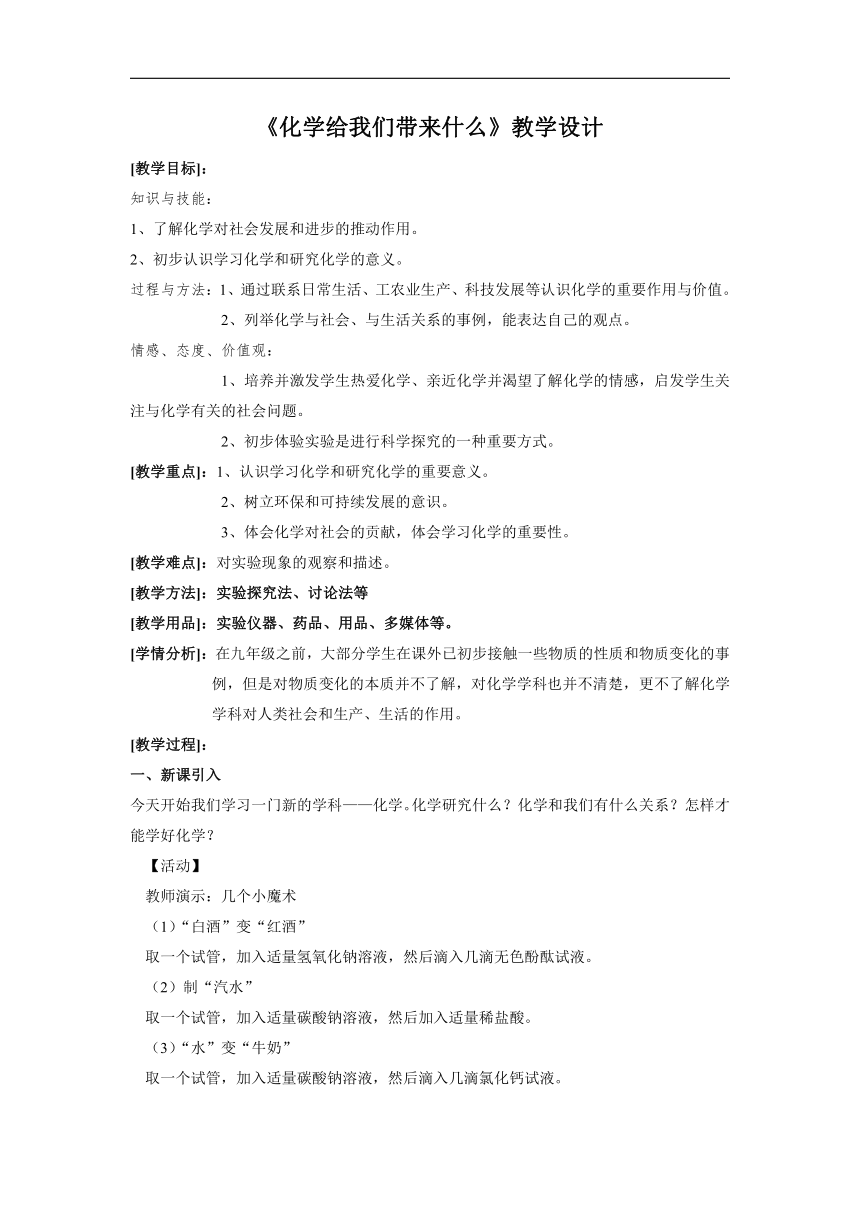 《化学给我们带来什么》教学设计

[教学目标]：

知识与技能：

1、了解化学对社会发展和进步的推动作用。

2、初步认识学习化学和研究化学的意义。

过程与方法：1、通过联系日常生活、工农业生产、科技发展等认识化学的重要作用与价值。

2、列举化学与社会、与生活关系的事例，能表达自己的观点。

情感、态度、价值观：

1、培养并激发学生热爱化学、亲近化学并渴望了解化学的情感，启发学生关注与化学有关的社会问题。

2、初步体验实验是进行科学探究的一种重要方式。

[教学重点]：1、认识学习化学和研究化学的重要意义。

2、树立环保和可持续发展的意识。

3、体会化学对社会的贡献，体会学习化学的重要性。

[教学难点]：对实验现象的观察和描述。

[教学方法]：实验探究法、讨论法等

[教学用品]：实验仪器、药品、用品、多媒体等。

[学情分析]：在九年级之前，大部分学生在课外已初步接触一些物质的性质和物质变化的事例，但是对物质变化的本质并不了解，对化学学科也并不清楚，更不了解化学学科对人类社会和生产、生活的作用。

[教学过程]：

一、新课引入

今天开始我们学习一门新的学科——化学。化学研究什么？化学和我们有什么关系？怎样才能学好化学？

【活动】

教师演示：几个小魔术

（1）“白酒”变“红酒”

取一个试管，加入适量氢氧化钠溶液，然后滴入几滴无色酚酞试液。

（2）制“汽水”

取一个试管，加入适量碳酸钠溶液，然后加入适量稀盐酸。

（3）“水”变“牛奶”

取一个试管，加入适量碳酸钠溶液，然后滴入几滴氯化钙试液。